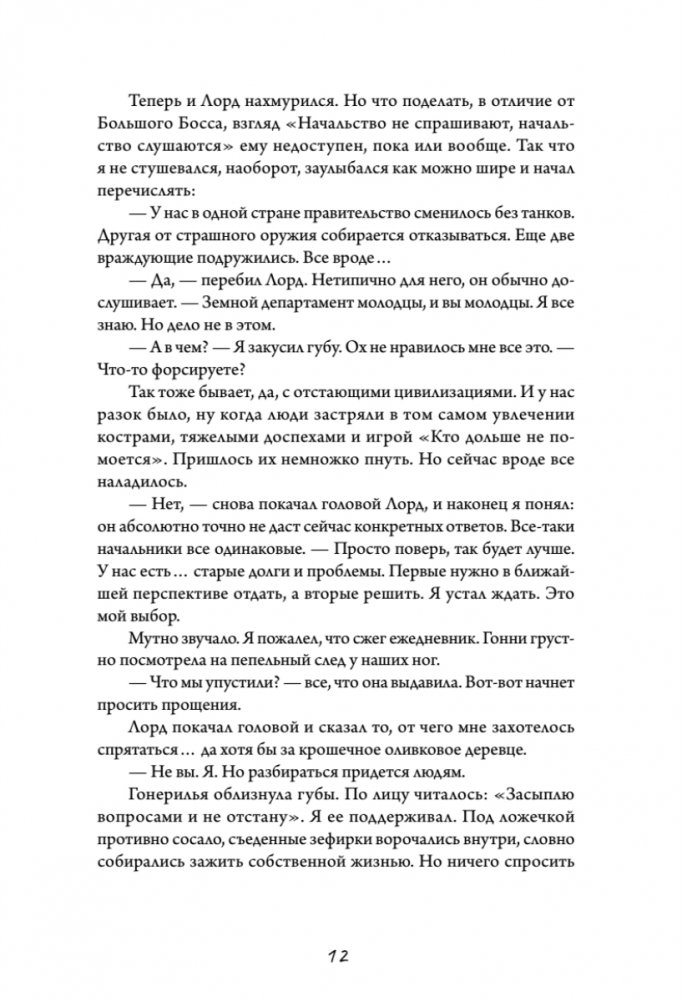 Теперь и Лорд нахмурился. Но что поделать, в отличие от Большого Босса, взгляд «Начальство не спрашивают, начальство слушаются» ему недоступен, пока или вообще. Так что я не стушевался, наоборот, заулыбался как можно шире и начал перечислять:

— У нас в одной стране правительство сменилось без танков. Другая от страшного оружия собирается отказываться. Еще две враждующие подружились. Все вроде…

— Да, — перебил Лорд. Нетипично для него, он обычно дослушивает. — Земной департамент молодцы, и вы молодцы. Я все знаю. Но дело не в этом.

— А в чем? — Я закусил губу. Ох не нравилось мне все это. — Что-то форсируете?

Так тоже бывает, да, с отстающими цивилизациями. И у нас разок было, ну когда люди застряли в том самом увлечении кострами, тяжелыми доспехами и игрой «Кто дольше не помоется». Пришлось их немножко пнуть. Но сейчас вроде все наладилось.

— Нет, — снова покачал головой Лорд, и наконец я понял: он абсолютно точно не даст сейчас конкретных ответов. Все-таки начальники все одинаковые. — Просто поверь, так будет лучше. У нас есть… старые долги и проблемы. Первые нужно в ближайшей перспективе отдать, а вторые решить. Я устал ждать. Это мой выбор.

Мутно звучало. Я пожалел, что сжег ежедневник. Гонни грустно посмотрела на пепельный след у наших ног.

— Что мы упустили? — все, что она выдавила. Вот-вот начнет просить прощения.

Лорд покачал головой и сказал то, от чего мне захотелось спрятаться… да хотя бы за крошечное оливковое деревце.

— Не вы. Я. Но разбираться придется людям.

Гонерилья облизнула губы. По лицу читалось: «Засыплю вопросами и не отстану». Я ее поддерживал. Под ложечкой противно сосало, съеденные зефирки ворочались внутри, словно собирались зажить собственной жизнью. Но ничего спросить

12